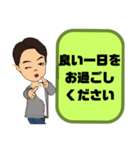 良い一日を
お過ごし
ください